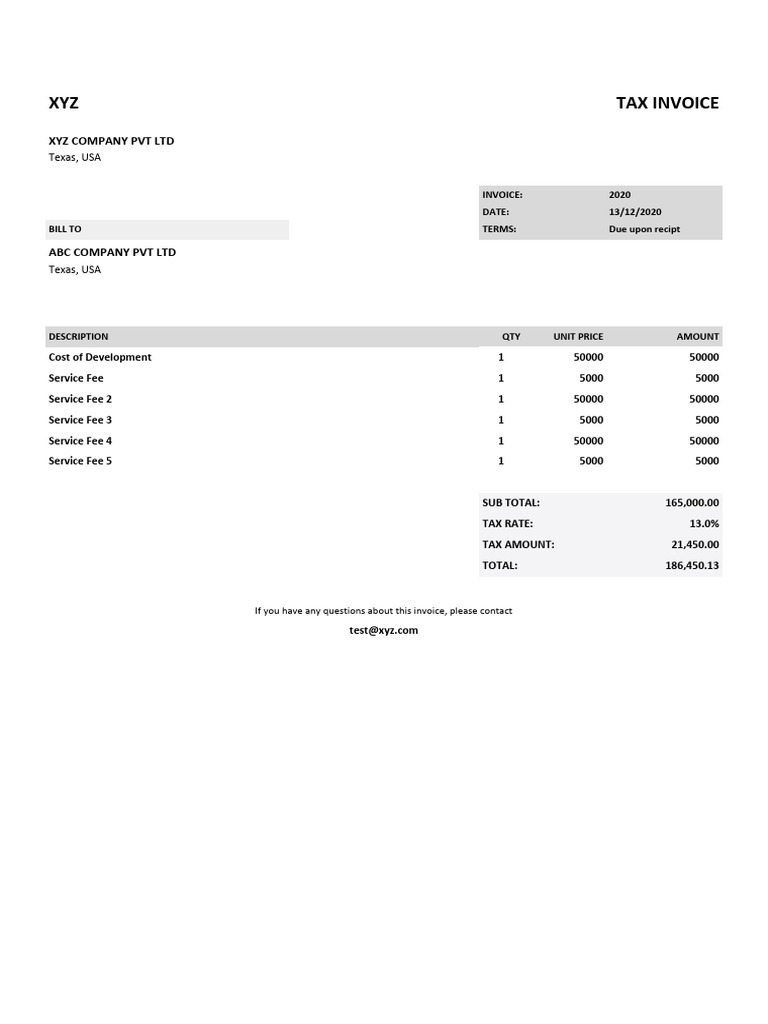 XYZ

TAX INVOICE

XYZ COMPANY PVT LTD
Texas, USA

| INVOICE: | 2020 |
|---|---|
| DATE: | 13/12/2020 |
| TERMS: | Due upon recipt |

BILL TO

ABC COMPANY PVT LTD
Texas, USA

| DESCRIPTION | QTY | UNIT PRICE | AMOUNT |
|---|---|---|---|
| Cost of Development | 1 | 50000 | 50000 |
| Service Fee | 1 | 5000 | 5000 |
| Service Fee 2 | 1 | 50000 | 50000 |
| Service Fee 3 | 1 | 5000 | 5000 |
| Service Fee 4 | 1 | 50000 | 50000 |
| Service Fee 5 | 1 | 5000 | 5000 |

| SUB TOTAL: | 165,000.00 |
|---|---|
| TAX RATE: | 13.0% |
| TAX AMOUNT: | 21,450.00 |
| TOTAL: | 186,450.13 |

If you have any questions about this invoice, please contact
test@xyz.com